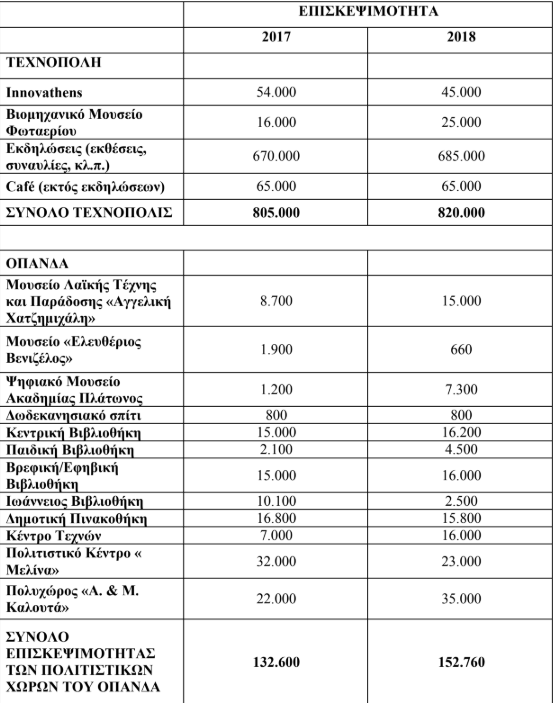 | | ΕΠΙΣΚΕΨΙΜΟΤΗΤΑ | |
|---|---|---|
| | 2017 | 2018 |
| ΤΕΧΝΟΠΟΛΗ | | |
| Innovathens | 54.000 | 45.000 |
| Βιομηχανικό Μουσείο Φωταερίου | 16.000 | 25.000 |
| Εκδηλώσεις (εκθέσεις, συναυλίες, κλ.π.) | 670.000 | 685.000 |
| Café (εκτός εκδηλώσεων) | 65.000 | 65.000 |
| ΣΥΝΟΛΟ ΤΕΧΝΟΠΟΛΙΣ | 805.000 | 820.000 |
| | | |
| ΟΠΑΝΔΑ | | |
| Μουσείο Λαϊκής Τέχνης και Παράδοσης «Αγγελική Χατζημιχάλη» | 8.700 | 15.000 |
| Μουσείο «Ελευθέριος Βενιζέλος» | 1.900 | 660 |
| Ψηφιακό Μουσείο Ακαδημίας Πλάτωνος | 1.200 | 7.300 |
| Δωδεκανησιακό σπίτι | 800 | 800 |
| Κεντρική Βιβλιοθήκη | 15.000 | 16.200 |
| Παιδική Βιβλιοθήκη | 2.100 | 4.500 |
| Βρεφική/Εφηβική Βιβλιοθήκη | 15.000 | 16.000 |
| Ιωάννειος Βιβλιοθήκη | 10.100 | 2.500 |
| Δημοτική Πινακοθήκη | 16.800 | 15.800 |
| Κέντρο Τεχνών | 7.000 | 16.000 |
| Πολιτιστικό Κέντρο « Μελίνα» | 32.000 | 23.000 |
| Πολυχώρος «Α. & Μ. Καλουτά» | 22.000 | 35.000 |
| ΣΥΝΟΛΟ ΕΠΙΣΚΕΨΙΜΟΤΗΤΑΣ ΤΩΝ ΠΟΛΙΤΙΣΤΙΚΩΝ ΧΩΡΩΝ ΤΟΥ ΟΠΑΝΔΑ | 132.600 | 152.760 |